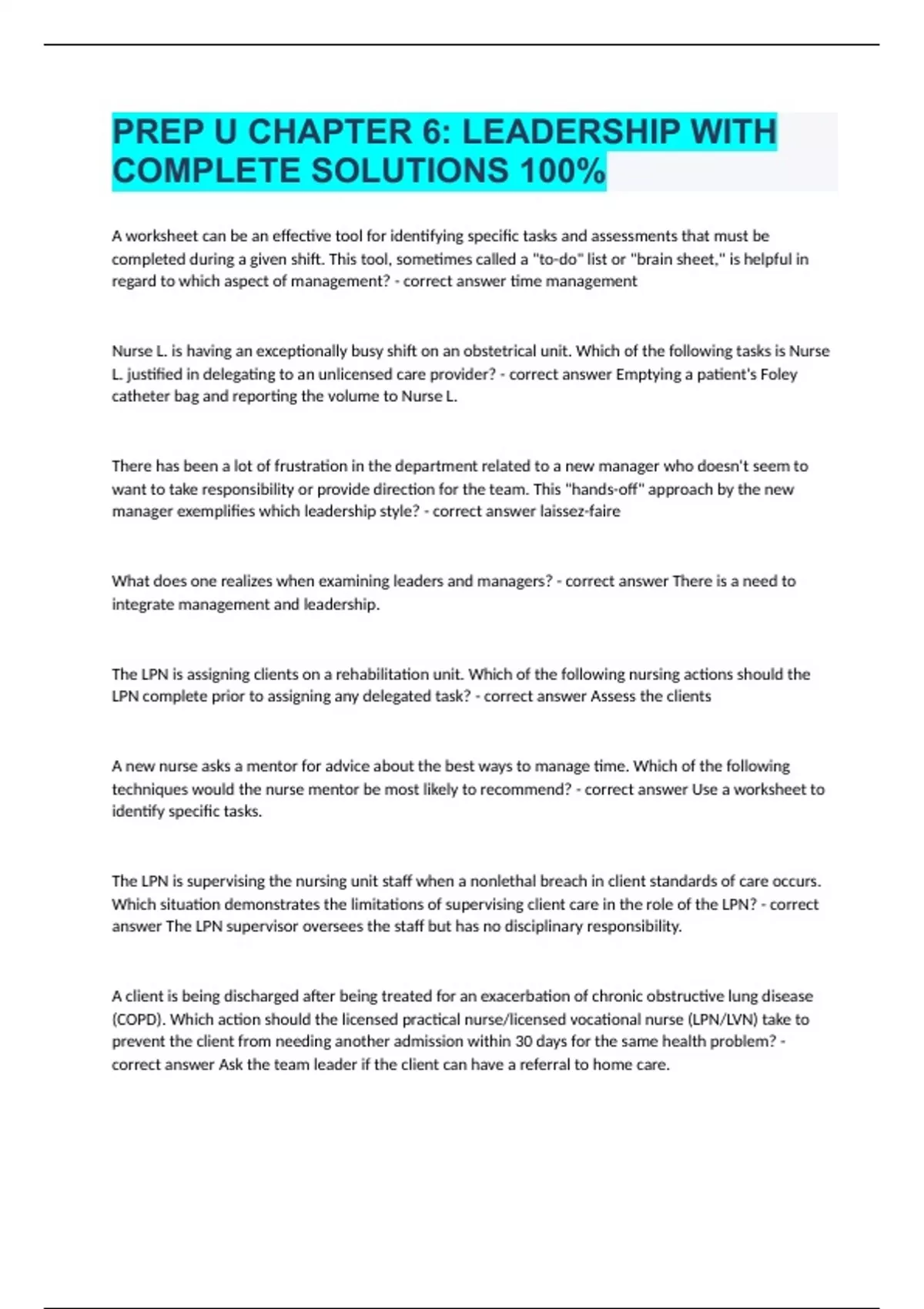 PREP U CHAPTER 6: LEADERSHIP WITH COMPLETE SOLUTIONS 100%

A worksheet can be an effective tool for identifying specific tasks and assessments that must be completed during a given shift. This tool, sometimes called a "to-do" list or "brain sheet," is helpful in regard to which aspect of management? - correct answer time management

Nurse L. is having an exceptionally busy shift on an obstetrical unit. Which of the following tasks is Nurse L. justified in delegating to an unlicensed care provider? - correct answer Emptying a patient's Foley catheter bag and reporting the volume to Nurse L.

There has been a lot of frustration in the department related to a new manager who doesn't seem to want to take responsibility or provide direction for the team. This "hands-off" approach by the new manager exemplifies which leadership style? - correct answer laissez-faire

What does one realizes when examining leaders and managers? - correct answer There is a need to integrate management and leadership.

The LPN is assigning clients on a rehabilitation unit. Which of the following nursing actions should the LPN complete prior to assigning any delegated task? - correct answer Assess the clients

A new nurse asks a mentor for advice about the best ways to manage time. Which of the following techniques would the nurse mentor be most likely to recommend? - correct answer Use a worksheet to identify specific tasks.

The LPN is supervising the nursing unit staff when a nonlethal breach in client standards of care occurs. Which situation demonstrates the limitations of supervising client care in the role of the LPN? - correct answer The LPN supervisor oversees the staff but has no disciplinary responsibility.

A client is being discharged after being treated for an exacerbation of chronic obstructive lung disease (COPD). Which action should the licensed practical nurse/licensed vocational nurse (LPN/LVN) take to prevent the client from needing another admission within 30 days for the same health problem? - correct answer Ask the team leader if the client can have a referral to home care.